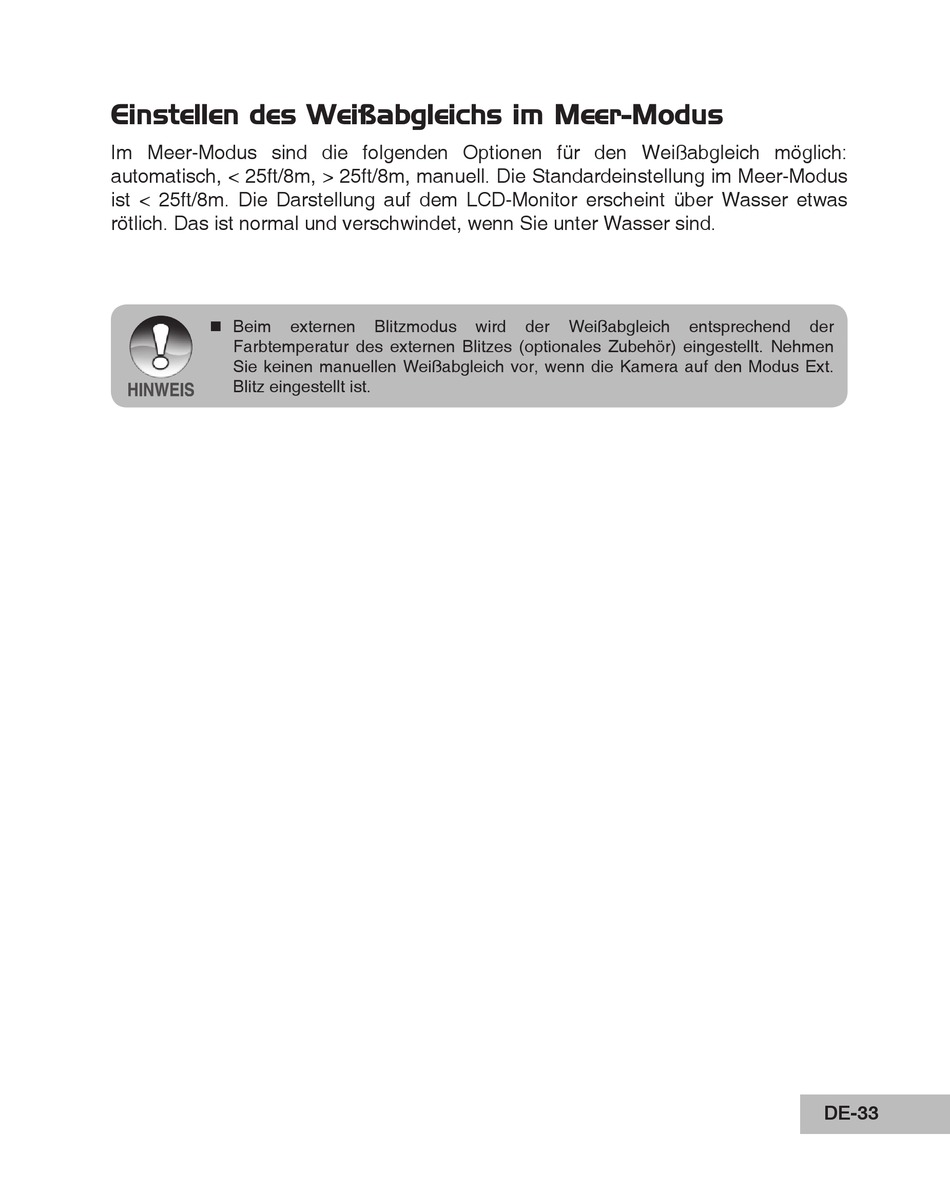 Einstellen des Weißabgleichs im Meer-Modus

Im Meer-Modus sind die folgenden Optionen für den Weißabgleich möglich: automatisch, < 25ft/8m, > 25ft/8m, manuell. Die Standardeinstellung im Meer-Modus ist < 25ft/8m. Die Darstellung auf dem LCD-Monitor erscheint über Wasser etwas rötlich. Das ist normal und verschwindet, wenn Sie unter Wasser sind.

HINWEIS

■ Beim externen Blitzmodus wird der Weißabgleich entsprechend der Farbtemperatur des externen Blitzes (optionales Zubehör) eingestellt. Nehmen Sie keinen manuellen Weißabgleich vor, wenn die Kamera auf den Modus Ext. Blitz eingestellt ist.

DE-33